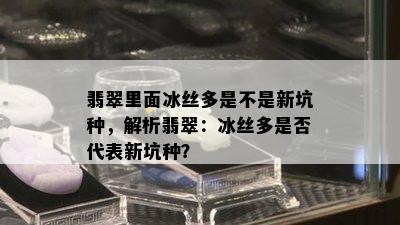 翡翠里面冰丝多是不是新坑种，解析翡翠：冰丝多是否代表新坑种?